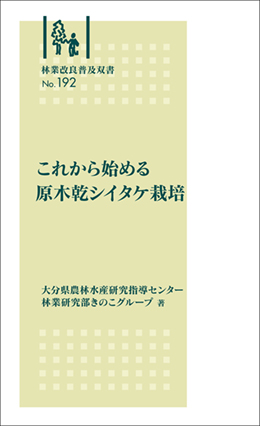 林業改良普及双書
No.192

これから始める
原木乾シイタケ栽培

大分県農林水産研究指導センター
林業研究部きのこグループ 著